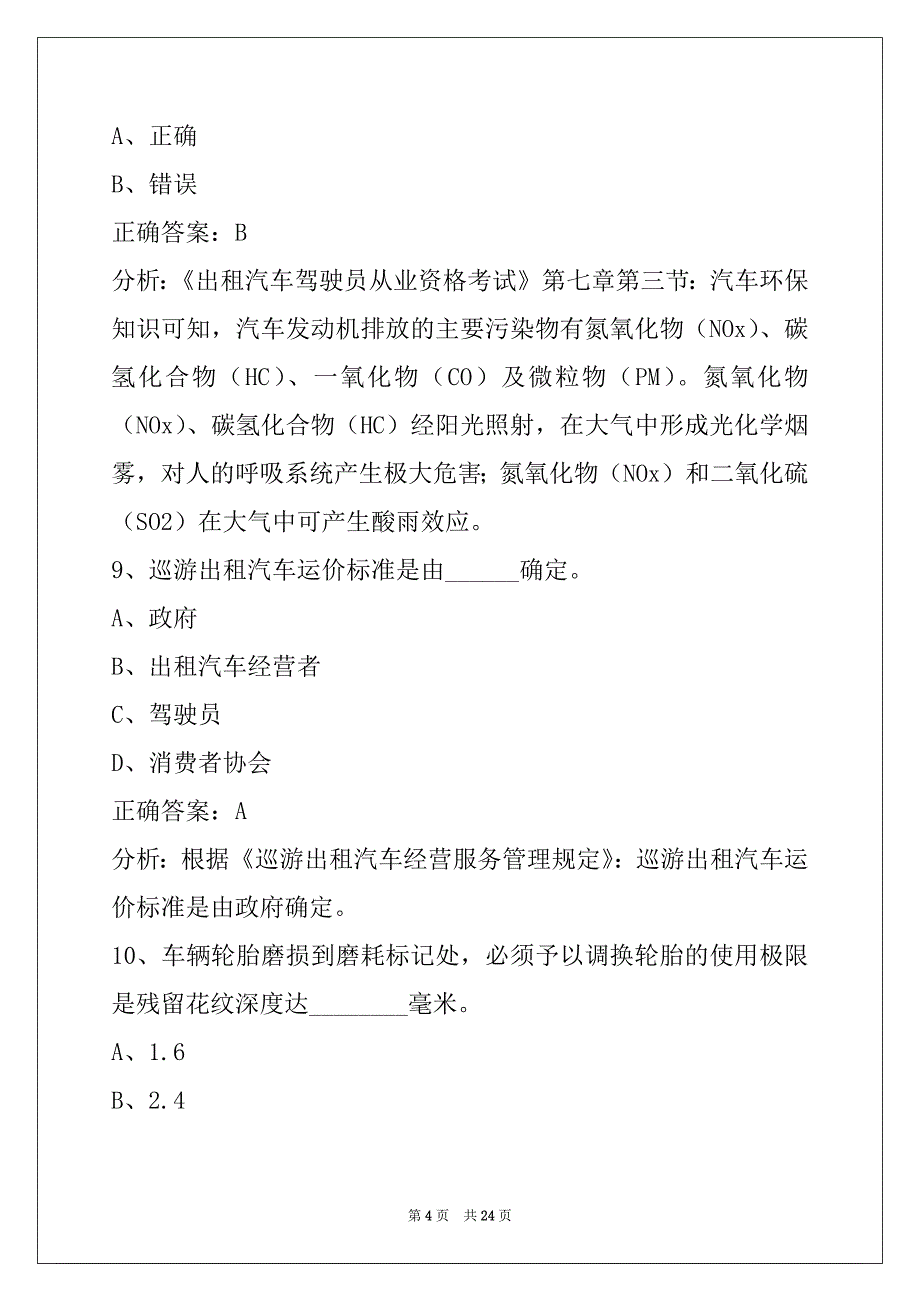 A、正确

B、错误

正确答案：B

分析：《出租汽车驾驶员从业资格考试》第七章第三节：汽车环保知识可知，汽车发动机排放的主要污染物有氮氧化物（NOx）、碳氢化合物（HC）、一氧化物（CO）及微粒物（PM）。氮氧化物（NOx）、碳氢化合物（HC）经阳光照射，在大气中形成光化学烟雾，对人的呼吸系统产生极大危害；氮氧化物（NOx）和二氧化硫（SO2）在大气中可产生酸雨效应。

9、巡游出租汽车运价标准是由______确定。

A、政府

B、出租汽车经营者

C、驾驶员

D、消费者协会

正确答案：A

分析：根据《巡游出租汽车经营服务管理规定》：巡游出租汽车运价标准是由政府确定。

10、车辆轮胎磨损到磨耗标记处，必须予以调换轮胎的使用极限是残留花纹深度达________毫米。

A、1.6

B、2.4

第 4 页　共 24 页